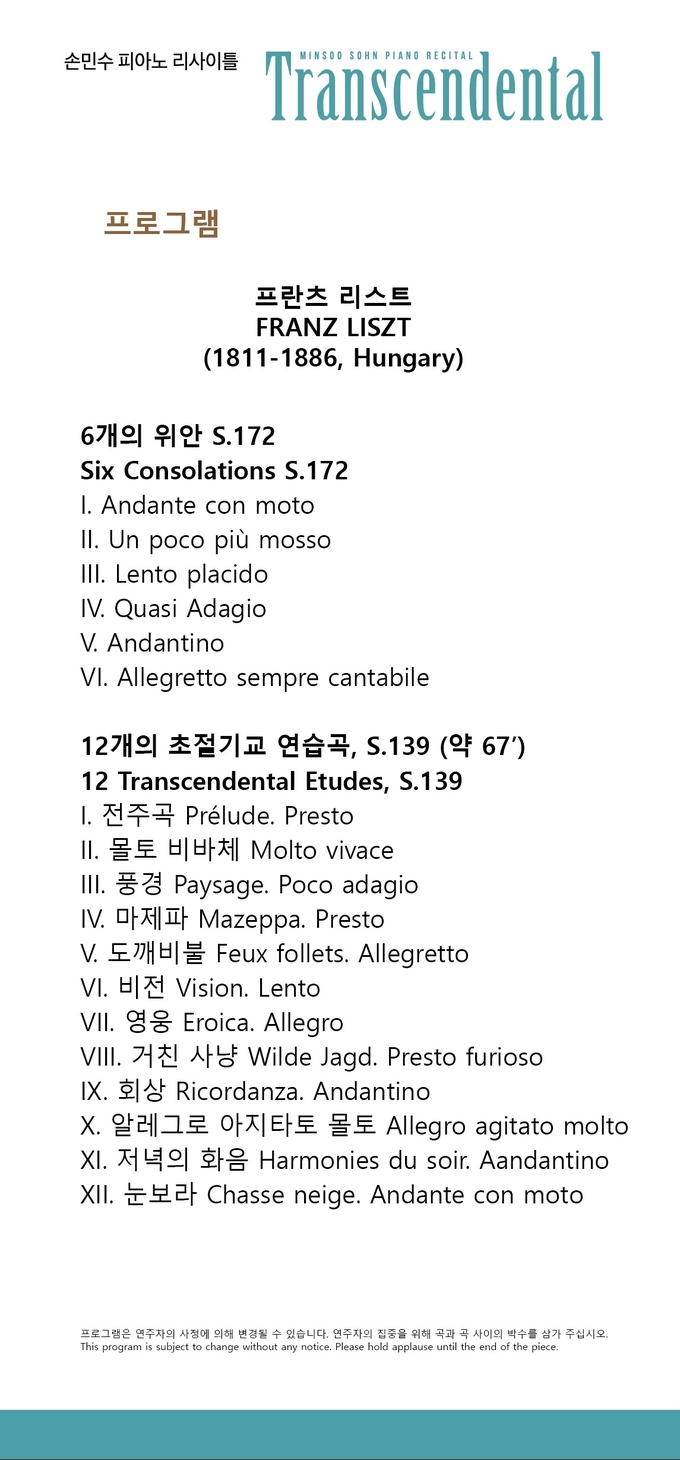 손민수 피아노 리사이틀

MINSOO SOHN PIANO RECITAL
Transcendental

프로그램

프란츠 리스트
FRANZ LISZT
(1811-1886, Hungary)

6개의 위안 S.172
Six Consolations S.172
I. Andante con moto
II. Un poco più mosso
III. Lento placido
IV. Quasi Adagio
V. Andantino
VI. Allegretto sempre cantabile

12개의 초절기교 연습곡, S.139 (약 67′)
12 Transcendental Etudes, S.139
I. 전주곡 Prélude. Presto
II. 몰토 비바체 Molto vivace
III. 풍경 Paysage. Poco adagio
IV. 마제파 Mazeppa. Presto
V. 도깨비불 Feux follets. Allegretto
VI. 비전 Vision. Lento
VII. 영웅 Eroica. Allegro
VIII. 거친 사냥 Wilde Jagd. Presto furioso
IX. 회상 Ricordanza. Andantino
X. 알레그로 아지타토 몰토 Allegro agitato molto
XI. 저녁의 화음 Harmonies du soir. Aandantino
XII. 눈보라 Chasse neige. Andante con moto

프로그램은 연주자의 사정에 의해 변경될 수 있습니다. 연주자의 집중을 위해 곡과 곡 사이의 박수를 삼가 주십시오.
This program is subject to change without any notice. Please hold applause until the end of the piece.